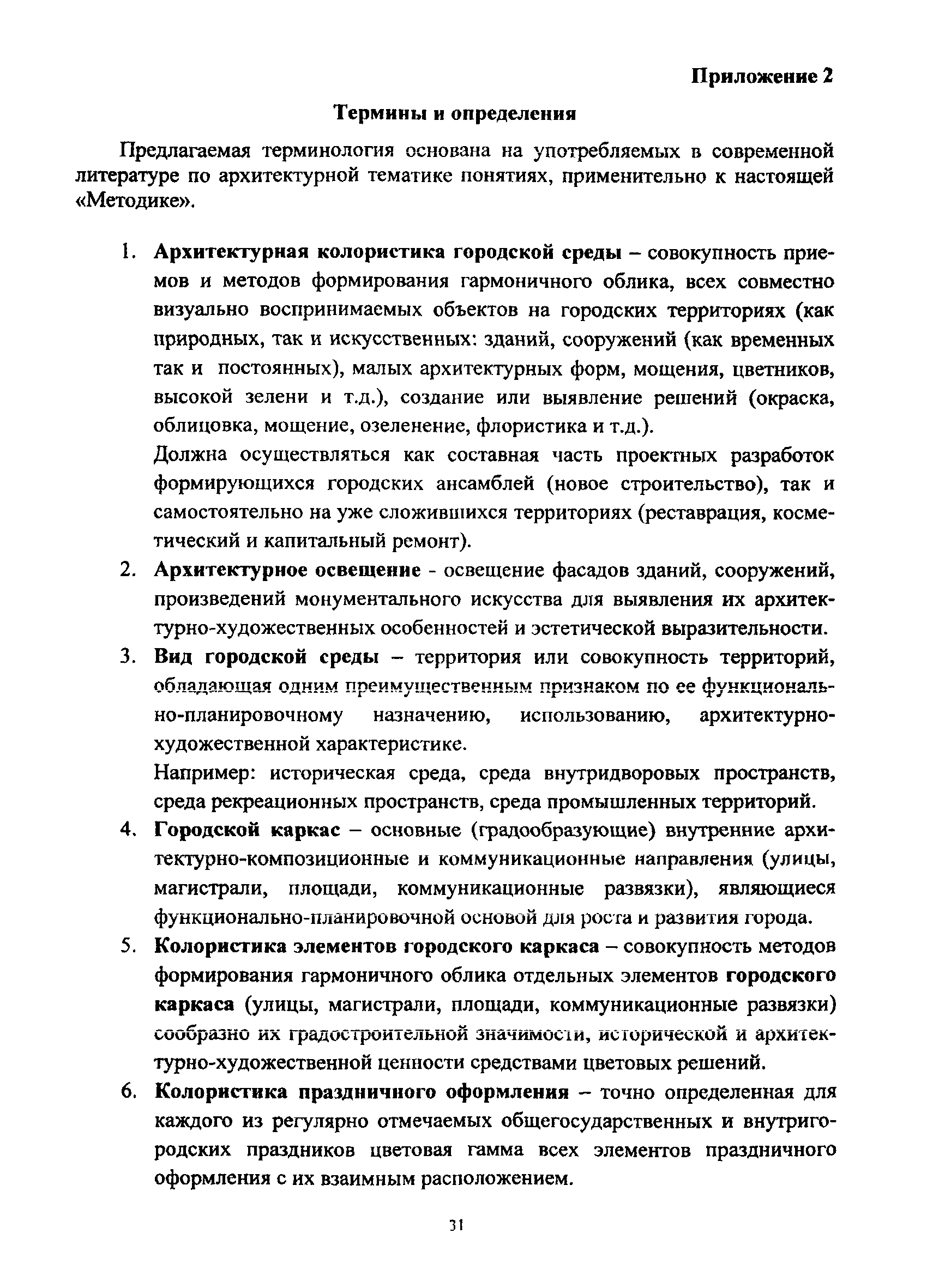 Приложение 2

Термины и определения

Предлагаемая терминология основана на употребляемых в современной литературе по архитектурной тематике понятиях, применительно к настоящей «Методике».

1. Архитектурная колористика городской среды – совокупность приемов и методов формирования гармоничного облика, всех совместно визуально воспринимаемых объектов на городских территориях (как природных, так и искусственных: зданий, сооружений (как временных так и постоянных), малых архитектурных форм, мощения, цветников, высокой зелени и т.д.), создание или выявление решений (окраска, облицовка, мощение, озеленение, флористика и т.д.).

Должна осуществляться как составная часть проектных разработок формирующихся городских ансамблей (новое строительство), так и самостоятельно на уже сложившихся территориях (реставрация, косметический и капитальный ремонт).

2. Архитектурное освещение - освещение фасадов зданий, сооружений, произведений монументального искусства для выявления их архитектурно-художественных особенностей и эстетической выразительности.

3. Вид городской среды – территория или совокупность территорий, обладающая одним преимущественным признаком по ее функционально-планировочному назначению, использованию, архитектурно-художественной характеристике.

Например: историческая среда, среда внутридворовых пространств, среда рекреационных пространств, среда промышленных территорий.

4. Городской каркас – основные (градообразующие) внутренние архитектурно-композиционные и коммуникационные направления (улицы, магистрали, площади, коммуникационные развязки), являющиеся функционально-планировочной основой для роста и развития города.

5. Колористика элементов городского каркаса – совокупность методов формирования гармоничного облика отдельных элементов городского каркаса (улицы, магистрали, площади, коммуникационные развязки) сообразно их градостроительной значимости, исторической и архитектурно-художественной ценности средствами цветовых решений.

6. Колористика праздничного оформления – точно определенная для каждого из регулярно отмечаемых общегосударственных и внутригородских праздников цветовая гамма всех элементов праздничного оформления с их взаимным расположением.

31